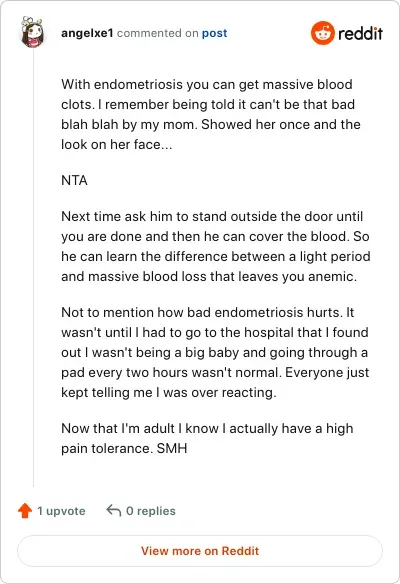 angelxe1 commented on post

reddit

With endometriosis you can get massive blood clots. I remember being told it can't be that bad blah blah by my mom. Showed her once and the look on her face...

NTA

Next time ask him to stand outside the door until you are done and then he can cover the blood. So he can learn the difference between a light period and massive blood loss that leaves you anemic.

Not to mention how bad endometriosis hurts. It wasn't until I had to go to the hospital that I found out I wasn't being a big baby and going through a pad every two hours wasn't normal. Everyone just kept telling me I was over reacting.

Now that I'm adult I know I actually have a high pain tolerance. SMH

1 upvote

0 replies

View more on Reddit